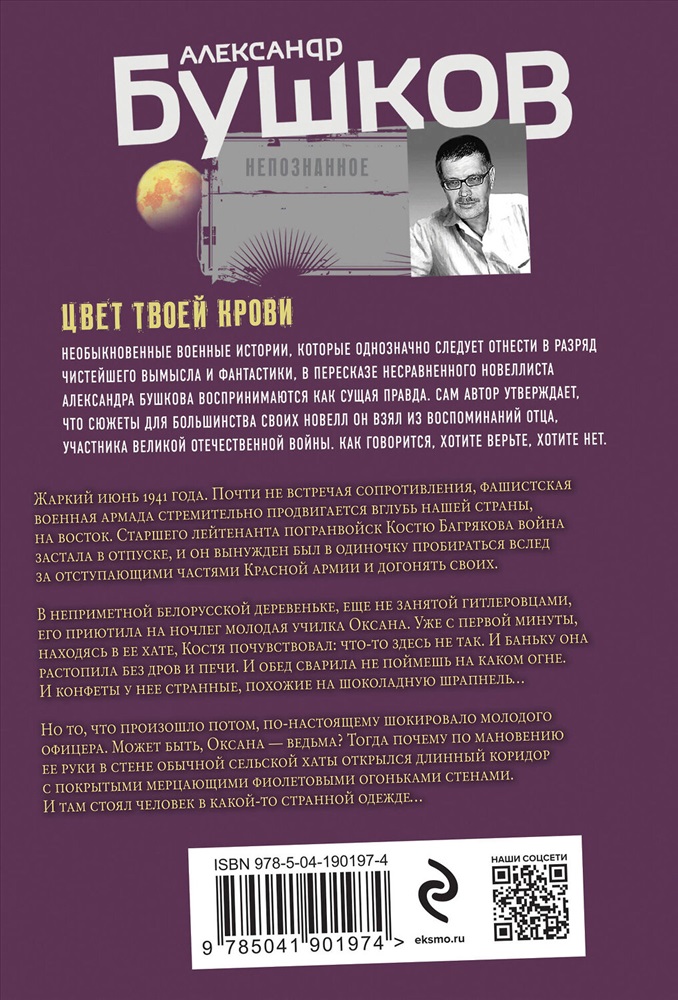 АЛЕКСАНДР
БУШКОВ

НЕПОЗНАННОЕ

ЦВЕТ ТВОЕЙ КРОВИ

НЕОБЫКНОВЕННЫЕ ВОЕННЫЕ ИСТОРИИ, КОТОРЫЕ ОДНОЗНАЧНО СЛЕДУЕТ ОТНЕСТИ В РАЗРЯД ЧИСТЕЙШЕГО ВЫМЫСЛА И ФАНТАСТИКИ, В ПЕРЕСКАЗЕ НЕСРАВНЕННОГО НОВЕЛЛИСТА АЛЕКСАНДРА БУШКОВА ВОСПРИНИМАЮТСЯ КАК СУЩАЯ ПРАВДА. САМ АВТОР УТВЕРЖДАЕТ, ЧТО СЮЖЕТЫ ДЛЯ БОЛЬШИНСТВА СВОИХ НОВЕЛЛ ОН ВЗЯЛ ИЗ ВОСПОМИНАНИЙ ОТЦА, УЧАСТНИКА ВЕЛИКОЙ ОТЕЧЕСТВЕННОЙ ВОЙНЫ. КАК ГОВОРИТСЯ, ХОТИТЕ ВЕРЬТЕ, ХОТИТЕ НЕТ.

Жаркий июнь 1941 года. Почти не встречая сопротивления, фашистская военная армада стремительно продвигается вглубь нашей страны, на восток. Старшего лейтенанта погранвойск Костю Багрякова война застала в отпуске, и он вынужден был в одиночку пробираться вслед за отступающими частями Красной армии и догонять своих.

В неприметной белорусской деревеньке, еще не занятой гитлеровцами, его приютила на ночлег молодая училка Оксана. Уже с первой минуты, находясь в ее хате, Костя почувствовал: что-то здесь не так. И баньку она растопила без дров и печи. И обед сварила не поймешь на каком огне. И конфеты у нее странные, похожие на шоколадную шрапнель...

Но то, что произошло потом, по-настоящему шокировало молодого офицера. Может быть, Оксана — ведьма? Тогда почему по мановению ее руки в стене обычной сельской хаты открылся длинный коридор с покрытыми мерцающими фиолетовыми огоньками стенами. И там стоял человек в какой-то странной одежде...

ISBN 978-5-04-190197-4

9 785041 901974 >

eksmo.ru

НАШИ СОЦСЕТИ